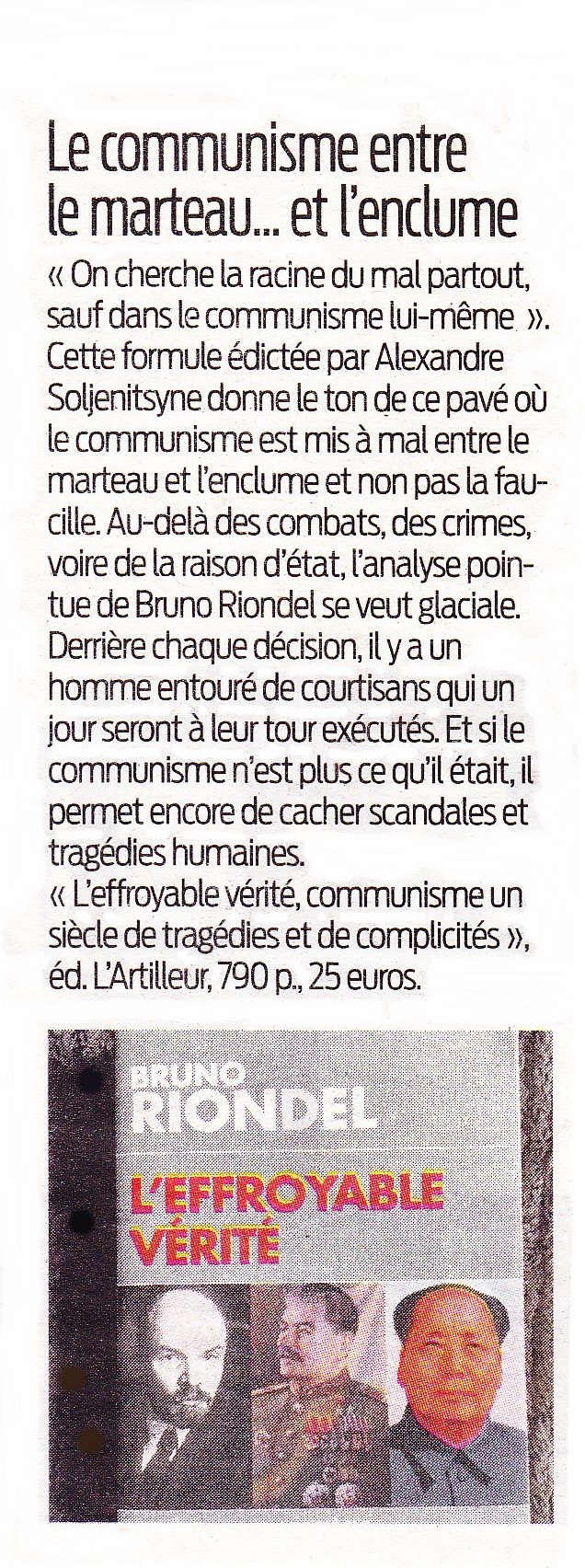 Le communisme entre le marteau... et l'enclume

« On cherche la racine du mal partout, sauf dans le communisme lui-même ». Cette formule édictée par Alexandre Soljenitsyne donne le ton de ce pavé où le communisme est mis à mal entre le marteau et l'enclume et non pas la faucille. Au-delà des combats, des crimes, voire de la raison d'état, l'analyse pointue de Bruno Riondel se veut glaciale. Derrière chaque décision, il y a un homme entouré de courtisans qui un jour seront à leur tour exécutés. Et si le communisme n'est plus ce qu'il était, il permet encore de cacher scandales et tragédies humaines.
« L'effroyable vérité, communisme un siècle de tragédies et de complicités », éd. L'Artilleur, 790 p., 25 euros.

BRUNO RIONDEL
L'EFFROYABLE VÉRITÉ